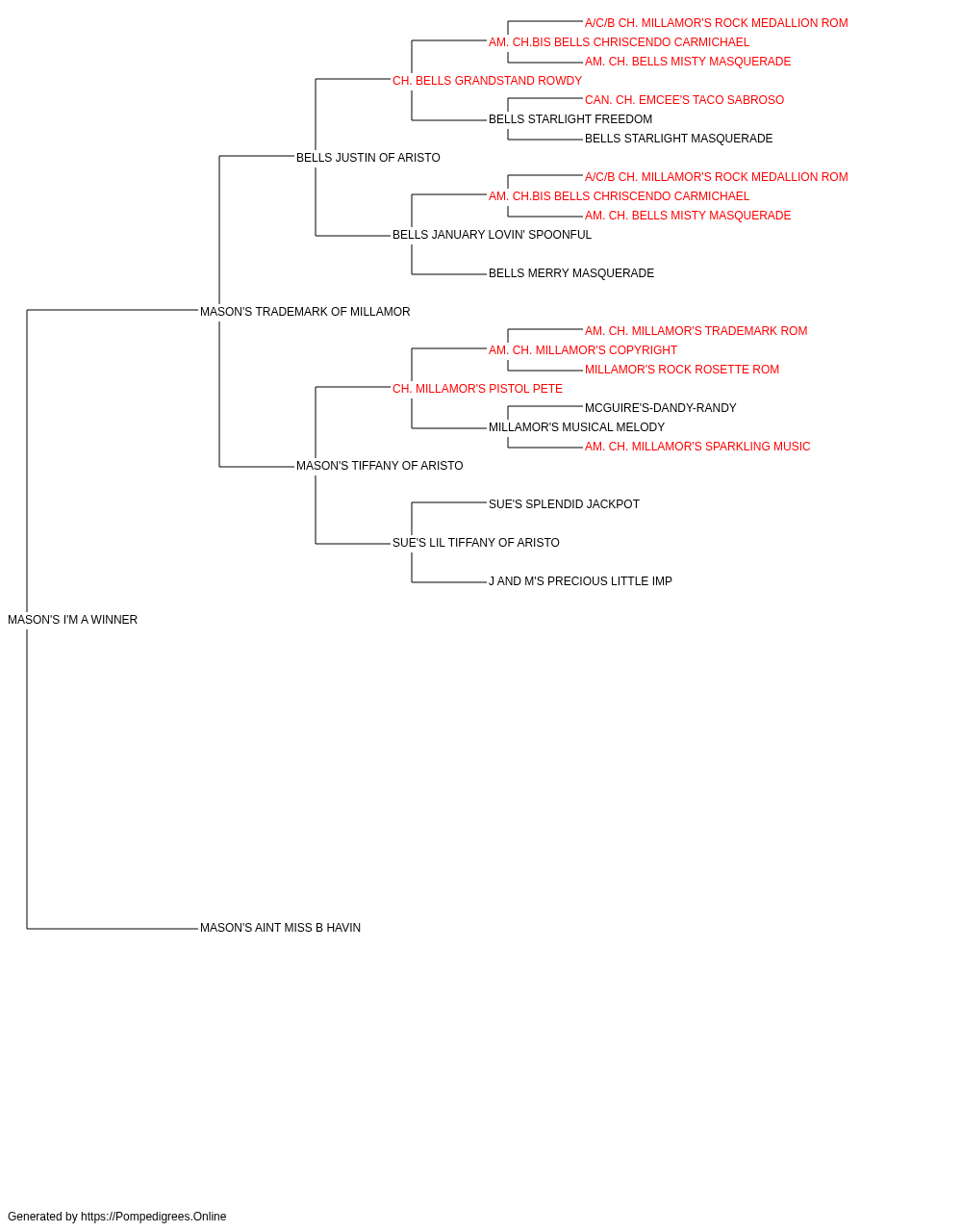 A/C/B CH. MILLAMOR'S ROCK MEDALLION ROM
AM. CH.BIS BELLS CHRISCENDO CARMICHAEL
AM. CH. BELLS MISTY MASQUERADE
CH. BELLS GRANDSTAND ROWDY
CAN. CH. EMCEE'S TACO SABROSO
BELLS STARLIGHT FREEDOM
BELLS STARLIGHT MASQUERADE
BELLS JUSTIN OF ARISTO
A/C/B CH. MILLAMOR'S ROCK MEDALLION ROM
AM. CH.BIS BELLS CHRISCENDO CARMICHAEL
AM. CH. BELLS MISTY MASQUERADE
BELLS JANUARY LOVIN' SPOONFUL
BELLS MERRY MASQUERADE
MASON'S TRADEMARK OF MILLAMOR
AM. CH. MILLAMOR'S TRADEMARK ROM
AM. CH. MILLAMOR'S COPYRIGHT
MILLAMOR'S ROCK ROSETTE ROM
CH. MILLAMOR'S PISTOL PETE
MCGUIRE'S-DANDY-RANDY
MILLAMOR'S MUSICAL MELODY
AM. CH. MILLAMOR'S SPARKLING MUSIC
MASON'S TIFFANY OF ARISTO
SUE'S SPLENDID JACKPOT
SUE'S LIL TIFFANY OF ARISTO
J AND M'S PRECIOUS LITTLE IMP
MASON'S I'M A WINNER
MASON'S AINT MISS B HAVIN

Generated by https://Pompedigrees.Online